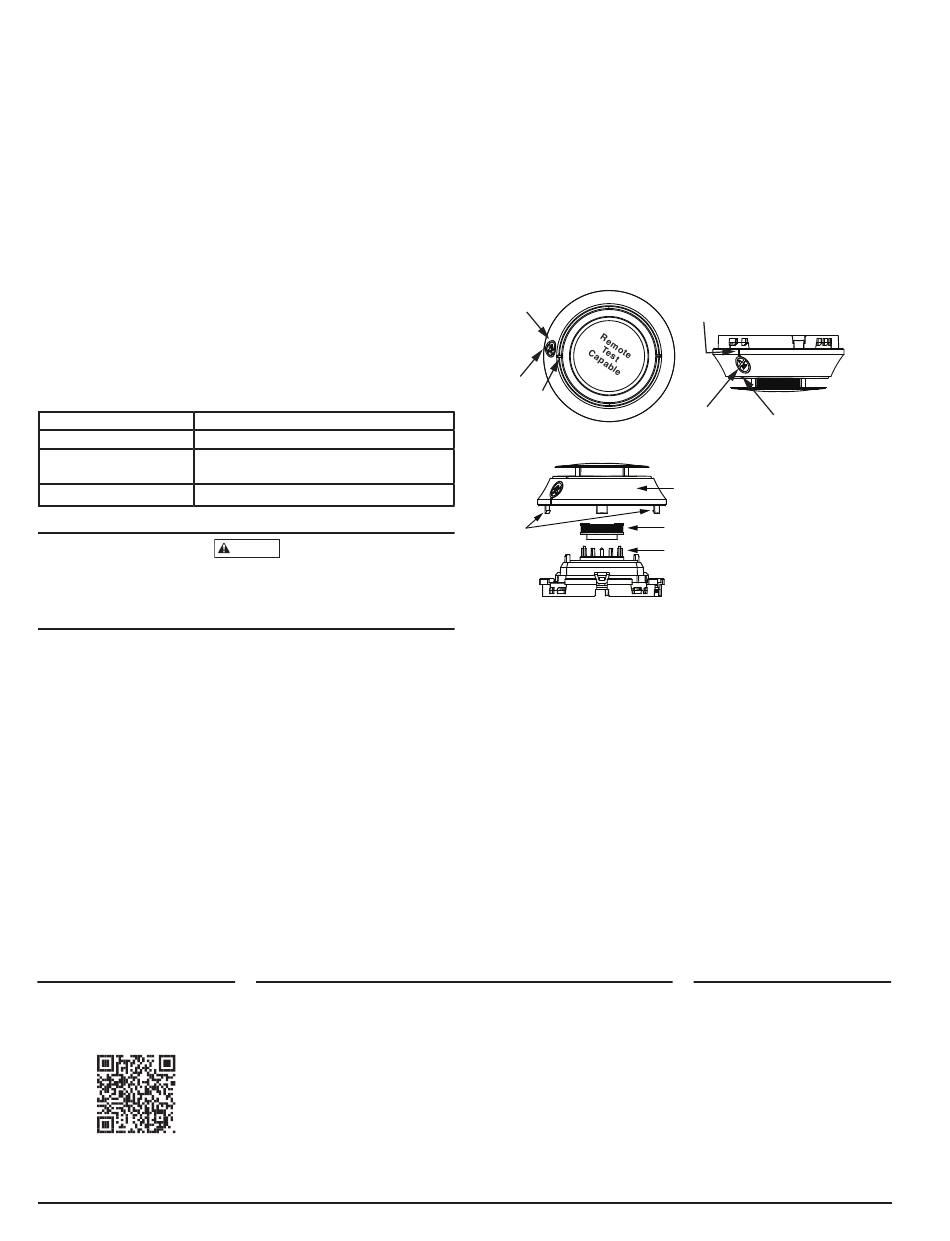 Remote
Test
Capable